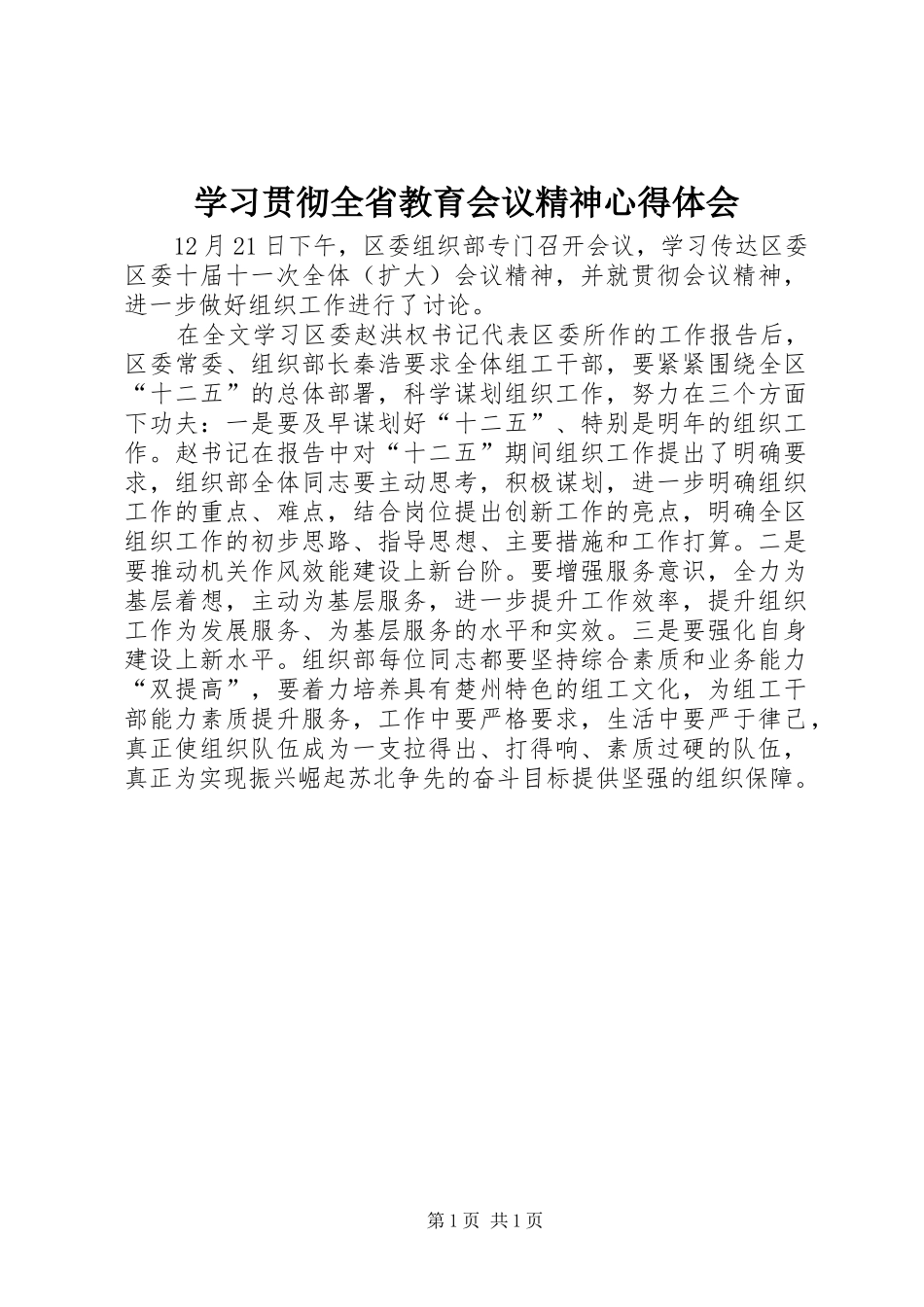 学习贯彻全省教育会议精神心得体会

12月21日下午，区委组织部专门召开会议，学习传达区委区委十届十一次全体（扩大）会议精神，并就贯彻会议精神，进一步做好组织工作进行了讨论。

在全文学习区委赵洪权书记代表区委所作的工作报告后，区委常委、组织部长秦浩要求全体组工干部，要紧紧围绕全区“十二五”的总体部署，科学谋划组织工作，努力在三个方面下功夫：一是要及早谋划好“十二五”、特别是明年的组织工作。赵书记在报告中对“十二五”期间组织工作提出了明确要求，组织部全体同志要主动思考，积极谋划，进一步明确组织工作的重点、难点，结合岗位提出创新工作的亮点，明确全区组织工作的初步思路、指导思想、主要措施和工作打算。二是要推动机关作风效能建设上新台阶。要增强服务意识，全力为基层着想，主动为基层服务，进一步提升工作效率，提升组织工作为发展服务、为基层服务的水平和实效。三是要强化自身建设上新水平。组织部每位同志都要坚持综合素质和业务能力“双提高”，要着力培养具有楚州特色的组工文化，为组工干部能力素质提升服务，工作中要严格要求，生活中要严于律己，真正使组织队伍成为一支拉得出、打得响、素质过硬的队伍，真正为实现振兴崛起苏北争先的奋斗目标提供坚强的组织保障。

第1页 共1页